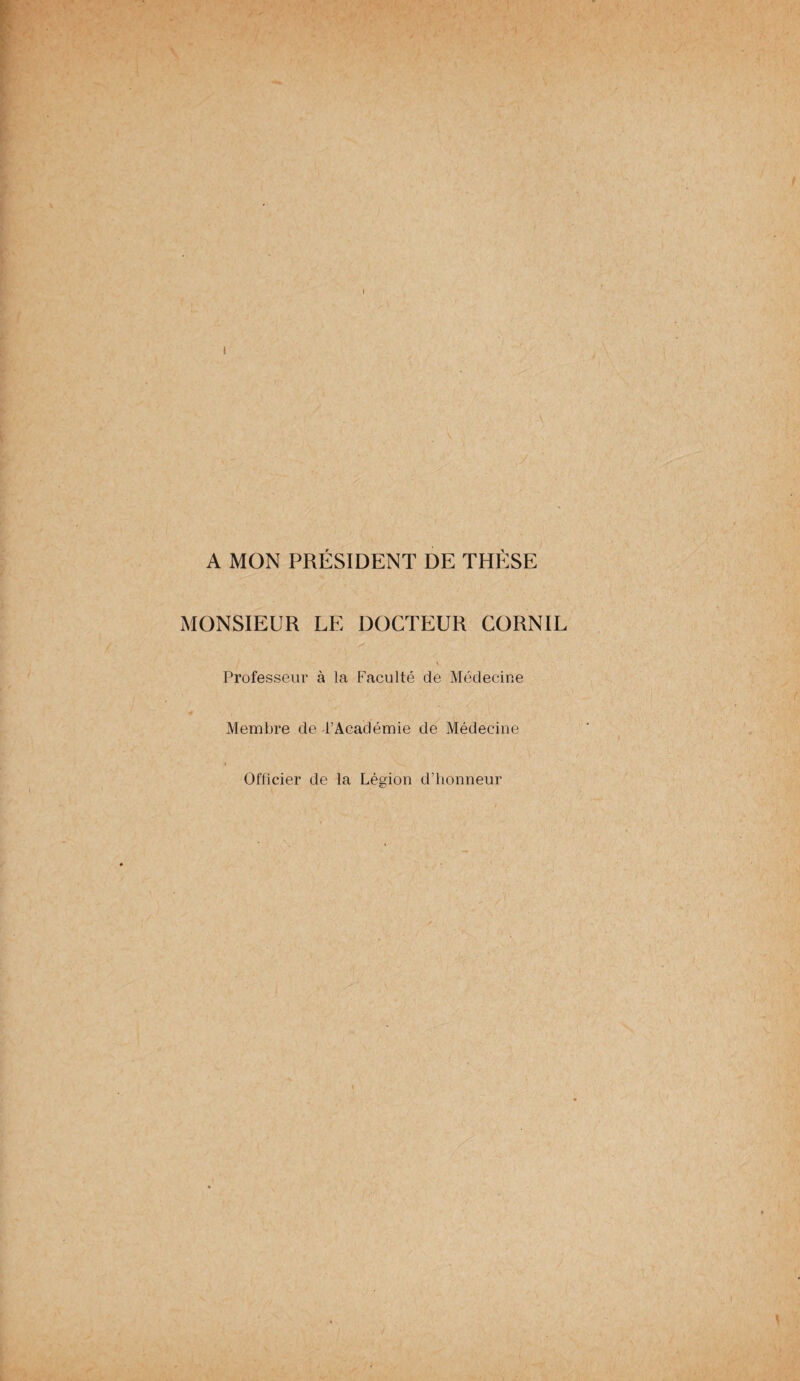 A MON PRÉSIDENT DE THÈSE

MONSIEUR LE DOCTEUR CORNIL

Professeur à la Faculté de Médecine

Membre de l'Académie de Médecine

Officier de la Légion d'honneur